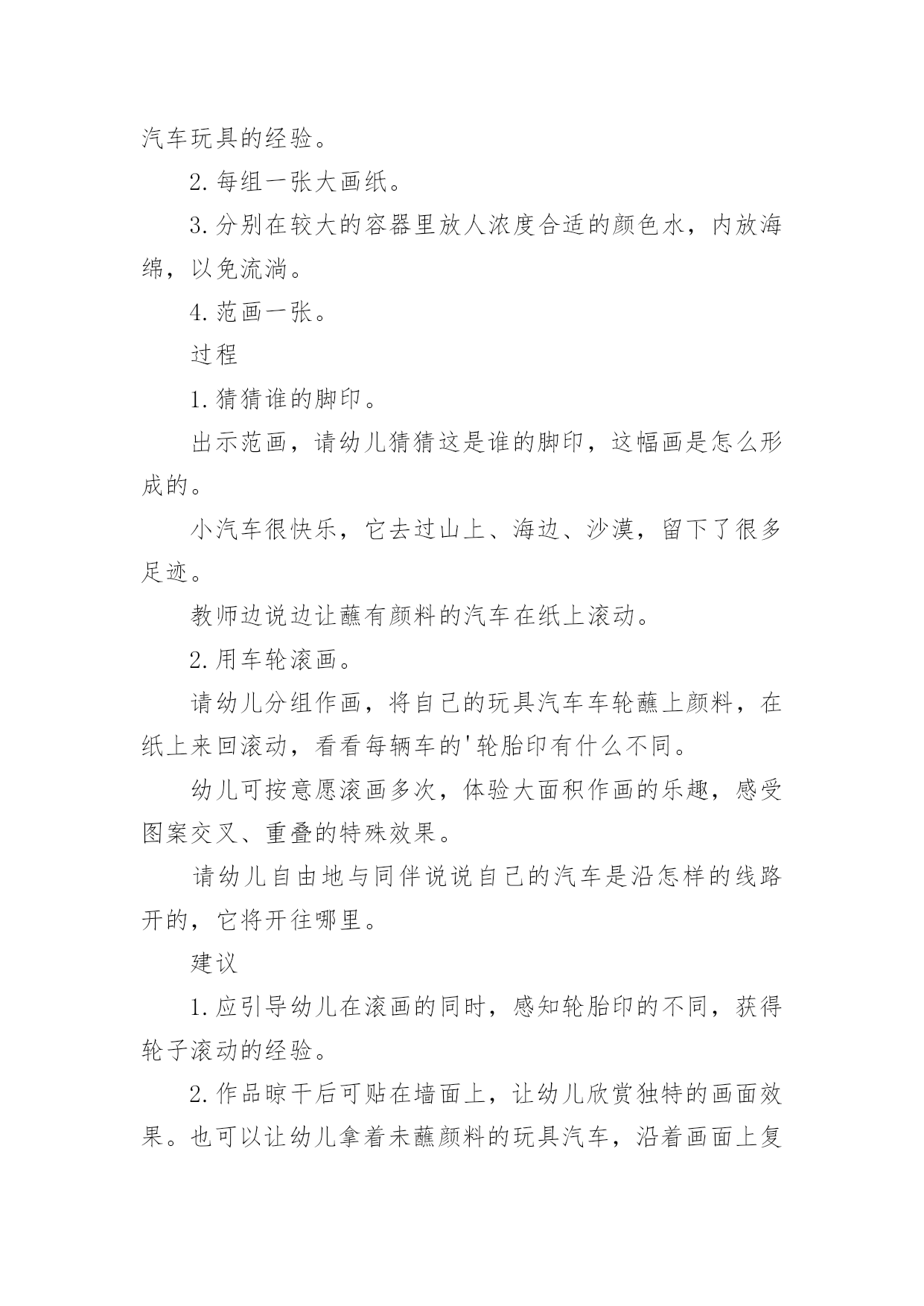 汽车玩具的经验。

2.每组一张大画纸。

3.分别在较大的容器里放人浓度合适的颜色水，内放海绵，以免流淌。

4.范画一张。

过程

1.猜猜谁的脚印。

出示范画，请幼儿猜猜这是谁的脚印，这幅画是怎么形成的。

小汽车很快乐，它去过山上、海边、沙漠，留下了很多足迹。

教师边说边让蘸有颜料的汽车在纸上滚动。

2.用车轮滚画。

请幼儿分组作画，将自己的玩具汽车车轮蘸上颜料，在纸上来回滚动，看看每辆车的'轮胎印有什么不同。

幼儿可按意愿滚画多次，体验大面积作画的乐趣，感受图案交叉、重叠的特殊效果。

请幼儿自由地与同伴说说自己的汽车是沿怎样的线路开的，它将开往哪里。

建议

1.应引导幼儿在滚画的同时，感知轮胎印的不同，获得轮子滚动的经验。

2.作品晾干后可贴在墙面上，让幼儿欣赏独特的画面效果。也可以让幼儿拿着未蘸颜料的玩具汽车，沿着画面上复